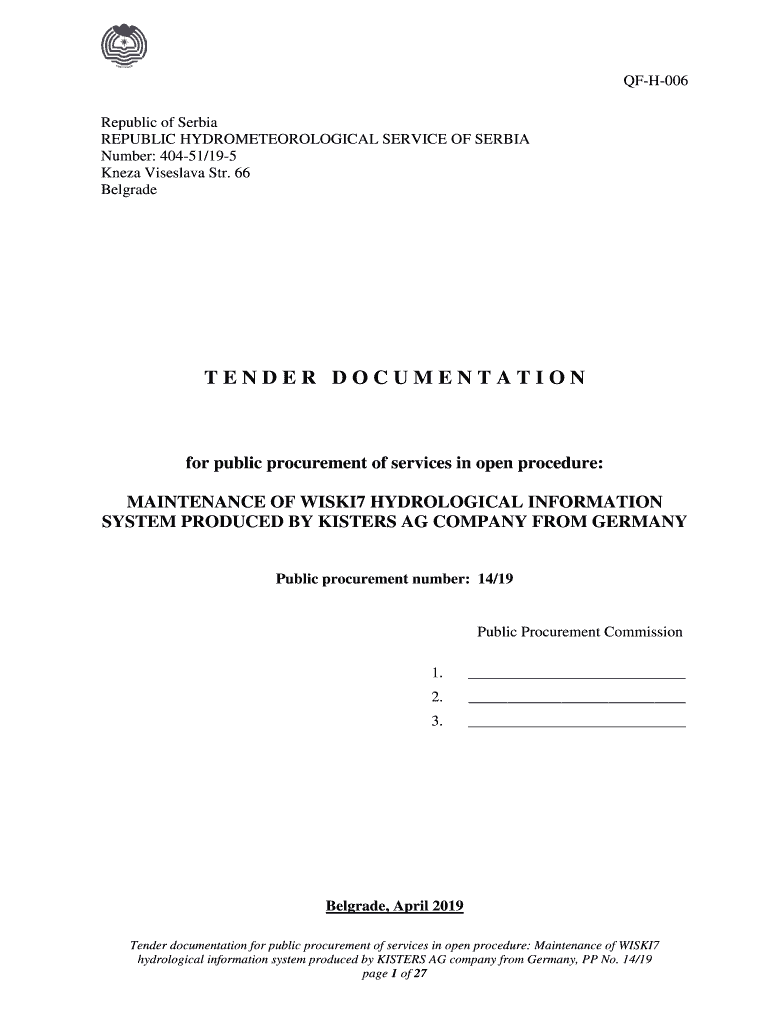 QF-H-006

Republic of Serbia
REPUBLIC HYDROMETEOROLOGICAL SERVICE OF SERBIA
Number: 404-51/19-5
Kneza Viseslava Str. 66
Belgrade

TENDER DOCUMENTATION

for public procurement of services in open procedure:

MAINTENANCE OF WISKI7 HYDROLOGICAL INFORMATION SYSTEM PRODUCED BY KISTERS AG COMPANY FROM GERMANY

Public procurement number: 14/19

Public Procurement Commission

1. ____________________________
2. ____________________________
3. ____________________________

Belgrade, April 2019

Tender documentation for public procurement of services in open procedure: Maintenance of WISKI7 hydrological information system produced by KISTERS AG company from Germany, PP No. 14/19
page 1 of 27